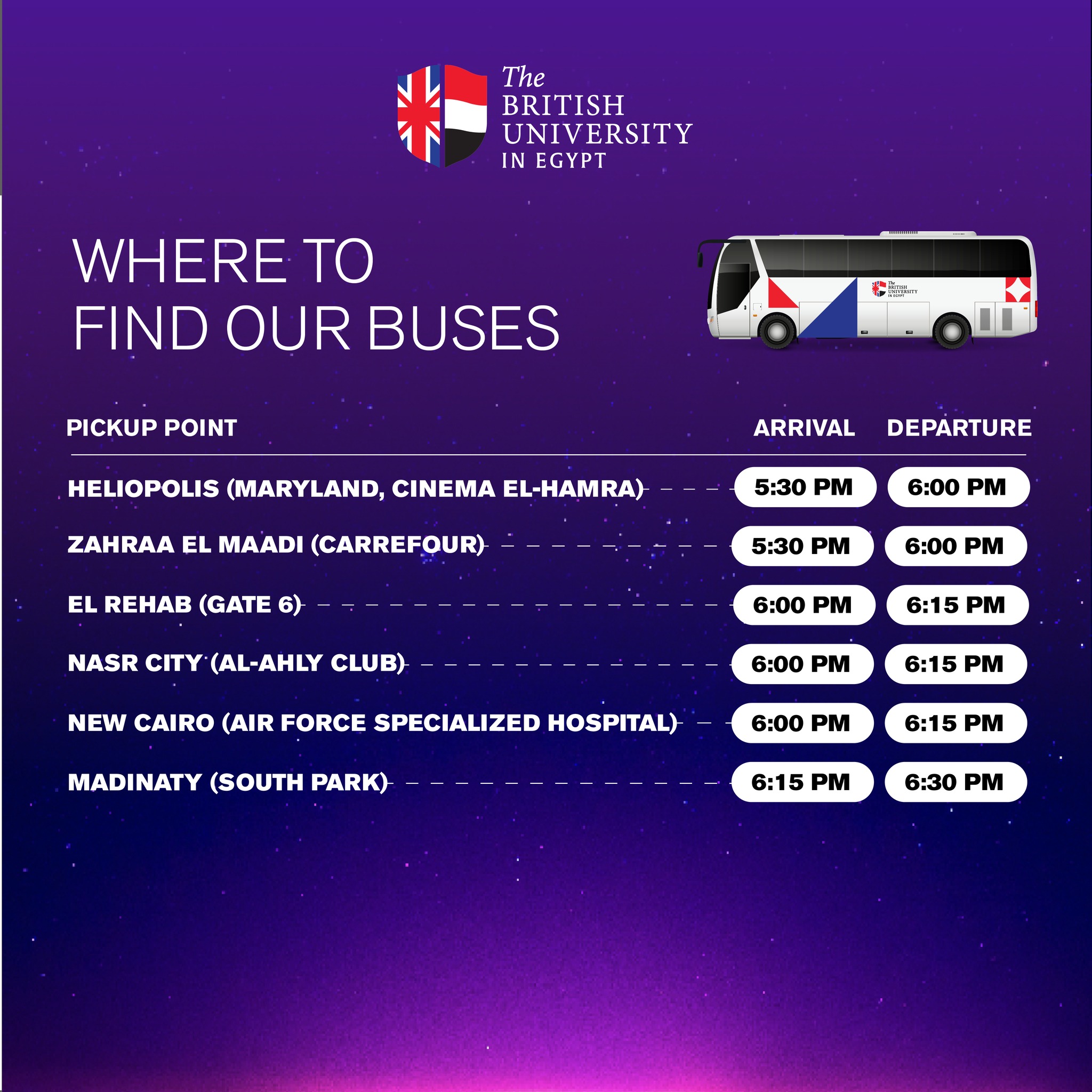 The
BRITISH
UNIVERSITY
IN EGYPT

WHERE TO
FIND OUR BUSES

| PICKUP POINT | ARRIVAL | DEPARTURE |
|---|---|---|
| HELIOPOLIS (MARYLAND, CINEMA EL-HAMRA) | 5:30 PM | 6:00 PM |
| ZAHRAA EL MAADI (CARREFOUR) | 5:30 PM | 6:00 PM |
| EL REHAB (GATE 6) | 6:00 PM | 6:15 PM |
| NASR CITY (AL-AHLY CLUB) | 6:00 PM | 6:15 PM |
| NEW CAIRO (AIR FORCE SPECIALIZED HOSPITAL) | 6:00 PM | 6:15 PM |
| MADINATY (SOUTH PARK) | 6:15 PM | 6:30 PM |